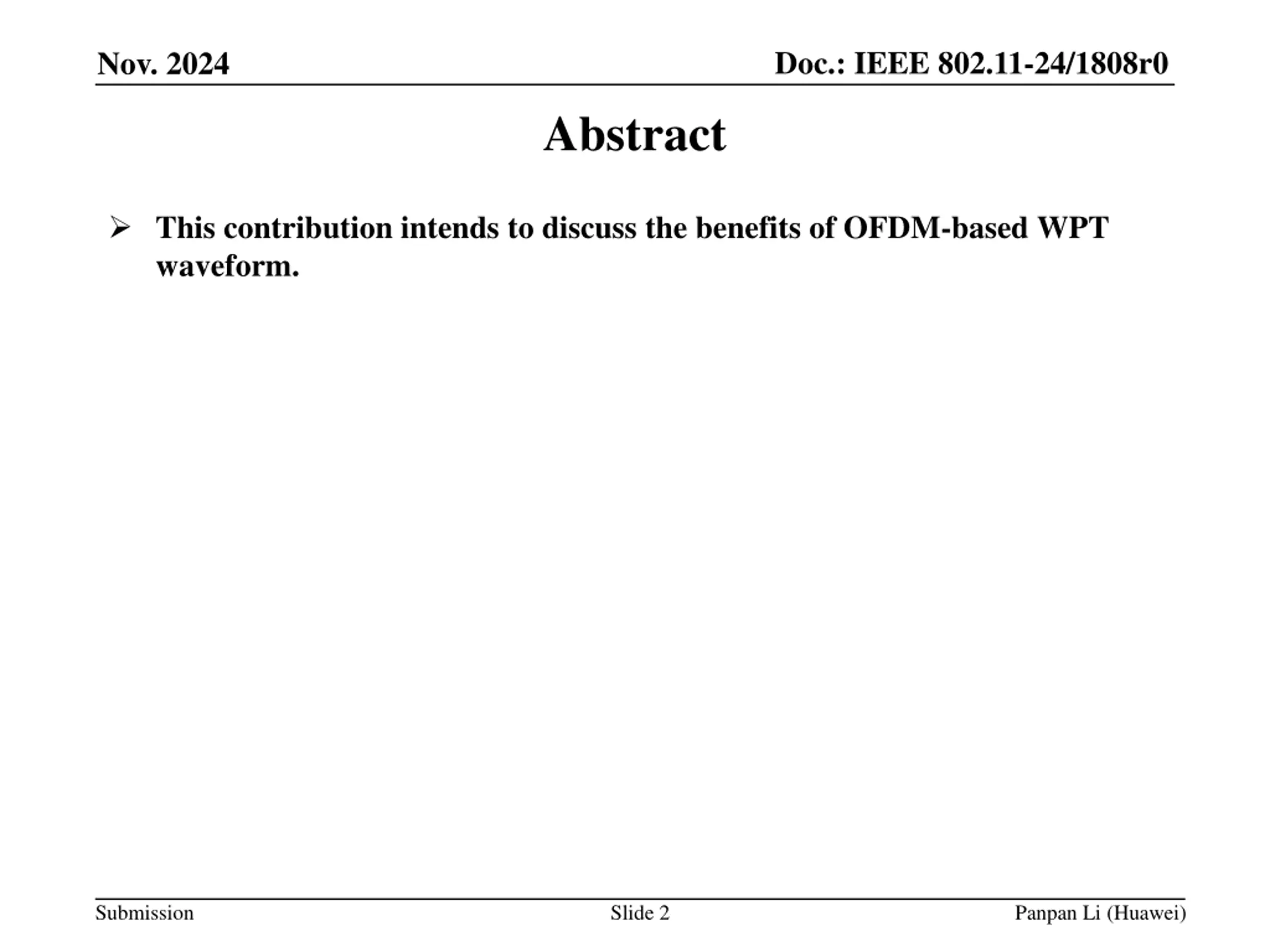 Nov. 2024

Doc.: IEEE 802.11-24/1808r0

Abstract

➢ This contribution intends to discuss the benefits of OFDM-based WPT waveform.

Submission

Slide 2

Panpan Li (Huawei)